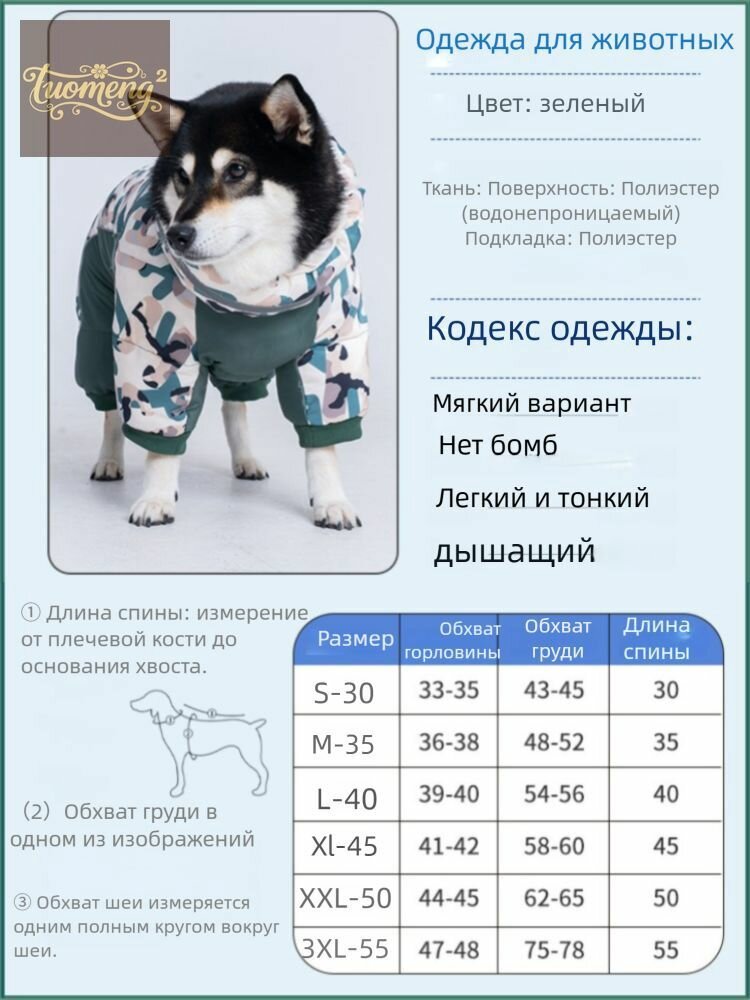 tuomeng 2

Одежда для животных

Цвет: зеленый

Ткань: Поверхность: Полиэстер (водонепроницаемый)
Подкладка: Полиэстер

Кодекс одежды:

Мягкий вариант

Нет бомб

Легкий и тонкий

дышащий

① Длина спины: измерение от плечевой кости до основания хвоста.

(2) Обхват груди в одном из изображений

③ Обхват шеи измеряется одним полным кругом вокруг шеи.

| Размер | Обхват горловины | Обхват груди | Длина спины |
|---|---|---|---|
| S-30 | 33-35 | 43-45 | 30 |
| M-35 | 36-38 | 48-52 | 35 |
| L-40 | 39-40 | 54-56 | 40 |
| Xl-45 | 41-42 | 58-60 | 45 |
| XXL-50 | 44-45 | 62-65 | 50 |
| 3XL-55 | 47-48 | 75-78 | 55 |